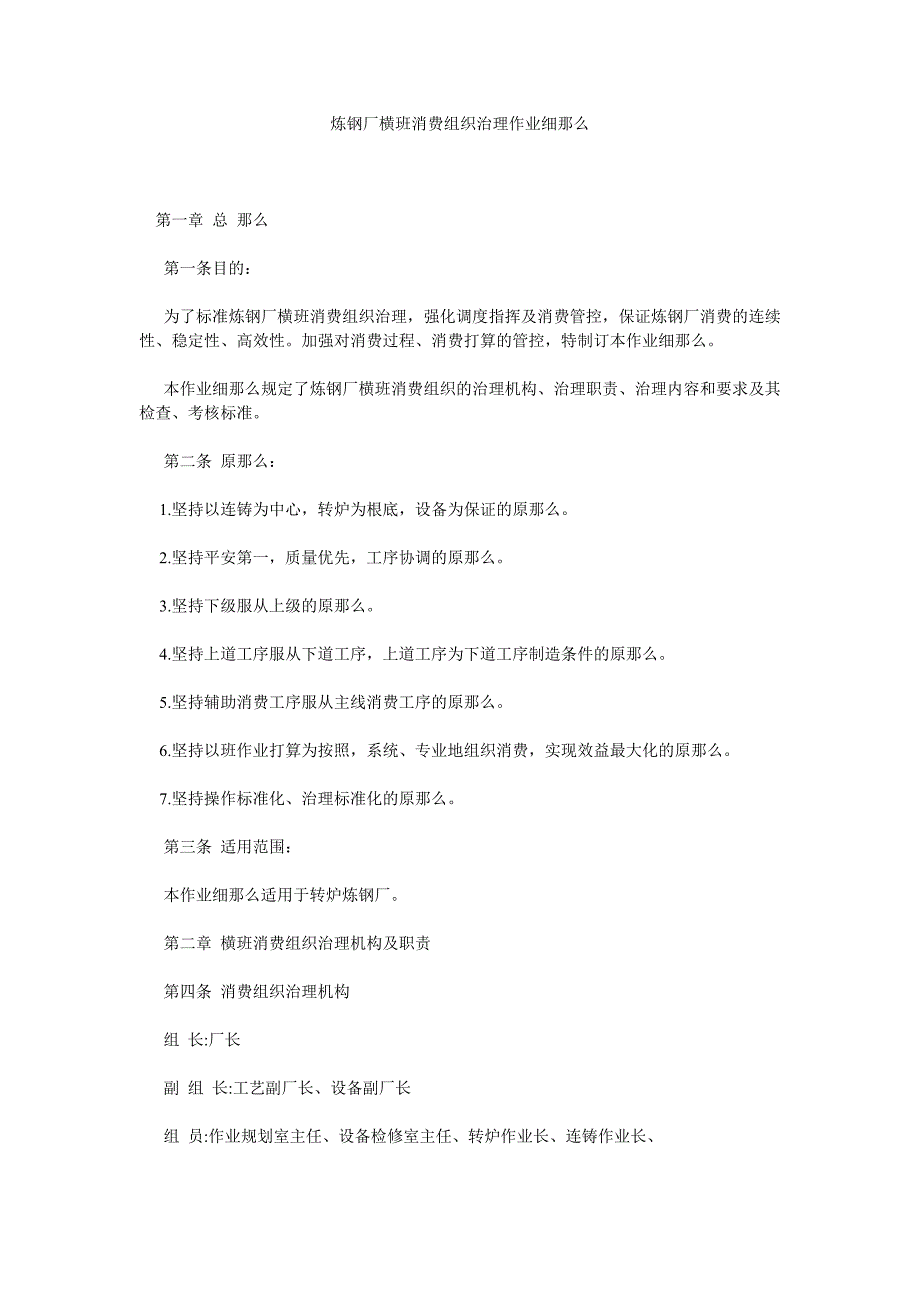 炼钢厂横班消费组织治理作业细那么

第一章 总 那么

第一条目的：

为了标准炼钢厂横班消费组织治理，强化调度指挥及消费管控，保证炼钢厂消费的连续性、稳定性、高效性。加强对消费过程、消费打算的管控，特制订本作业细那么。

本作业细那么规定了炼钢厂横班消费组织的治理机构、治理职责、治理内容和要求及其检查、考核标准。

第二条 原那么：

1.坚持以连铸为中心，转炉为根底，设备为保证的原那么。

2.坚持平安第一，质量优先，工序协调的原那么。

3.坚持下级服从上级的原那么。

4.坚持上道工序服从下道工序，上道工序为下道工序制造条件的原那么。

5.坚持辅助消费工序服从主线消费工序的原那么。

6.坚持以班作业打算为按照，系统、专业地组织消费，实现效益最大化的原那么。

7.坚持操作标准化、治理标准化的原那么。

第三条 适用范围：

本作业细那么适用于转炉炼钢厂。

第二章 横班消费组织治理机构及职责

第四条 消费组织治理机构

组 长:厂长

副 组 长:工艺副厂长、设备副厂长

组 员:作业规划室主任、设备检修室主任、转炉作业长、连铸作业长、